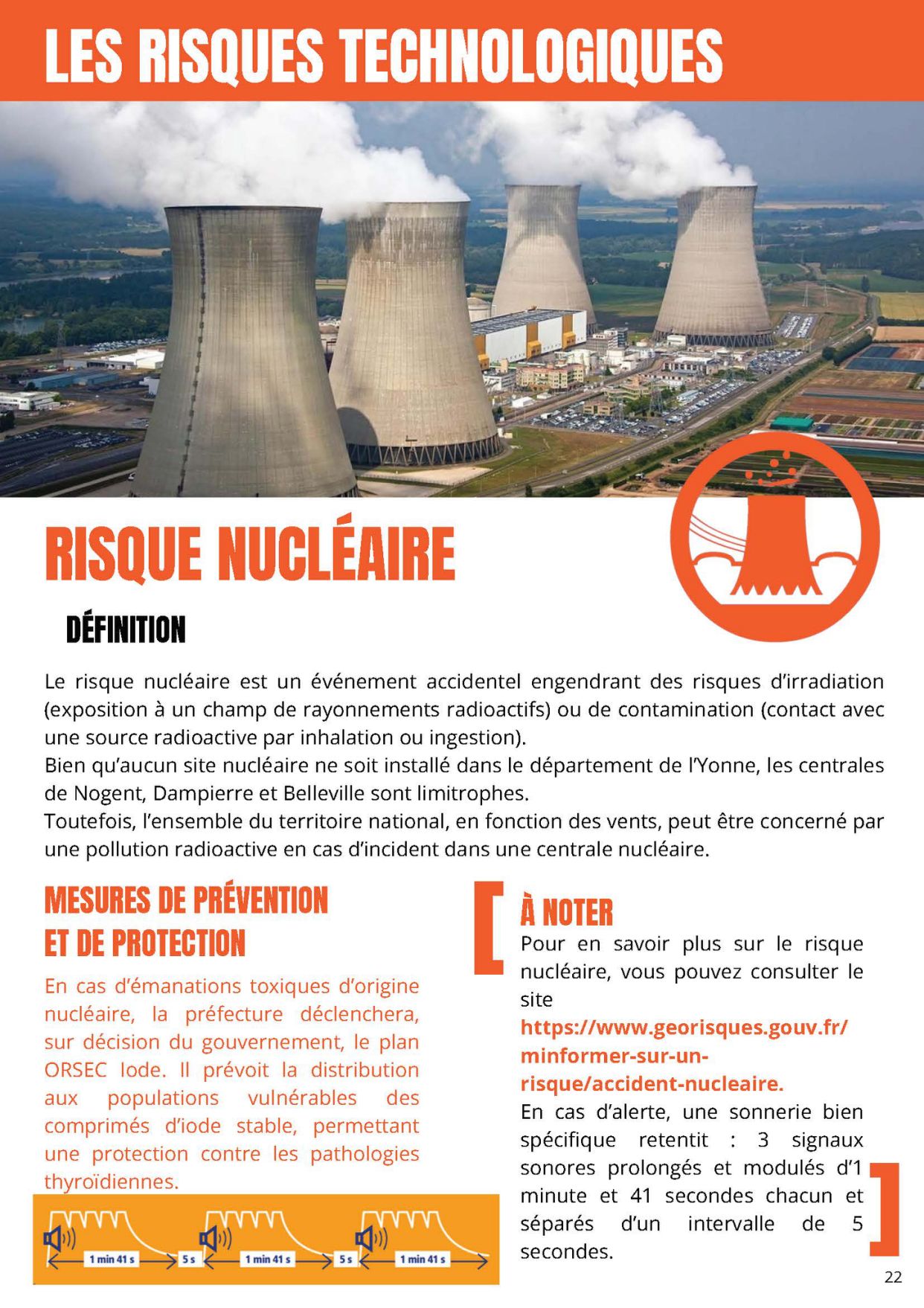 LES RISQUES TECHNOLOGIQUES

RISQUE NUCLÉAIRE

DÉFINITION

Le risque nucléaire est un événement accidentel engendrant des risques d'irradiation (exposition à un champ de rayonnements radioactifs) ou de contamination (contact avec une source radioactive par inhalation ou ingestion).
Bien qu'aucun site nucléaire ne soit installé dans le département de l'Yonne, les centrales de Nogent, Dampierre et Belleville sont limitrophes.
Toutefois, l'ensemble du territoire national, en fonction des vents, peut être concerné par une pollution radioactive en cas d'incident dans une centrale nucléaire.

MESURES DE PRÉVENTION ET DE PROTECTION

En cas d'émanations toxiques d'origine nucléaire, la préfecture déclenchera, sur décision du gouvernement, le plan ORSEC Iode. Il prévoit la distribution aux populations vulnérables des comprimés d'iode stable, permettant une protection contre les pathologies thyroïdiennes.

1 min 41 s 5 s 1 min 41 s 5 s 1 min 41 s

À NOTER

Pour en savoir plus sur le risque nucléaire, vous pouvez consulter le site https://www.georisques.gouv.fr/minformer-sur-un-risque/accident-nucleaire.
En cas d'alerte, une sonnerie bien spécifique retentit : 3 signaux sonores prolongés et modulés d'1 minute et 41 secondes chacun et séparés d'un intervalle de 5 secondes.

22